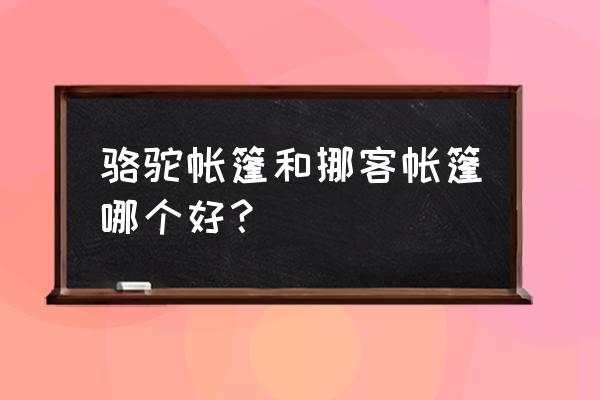 骆驼帐篷和挪客帐篷哪个好？